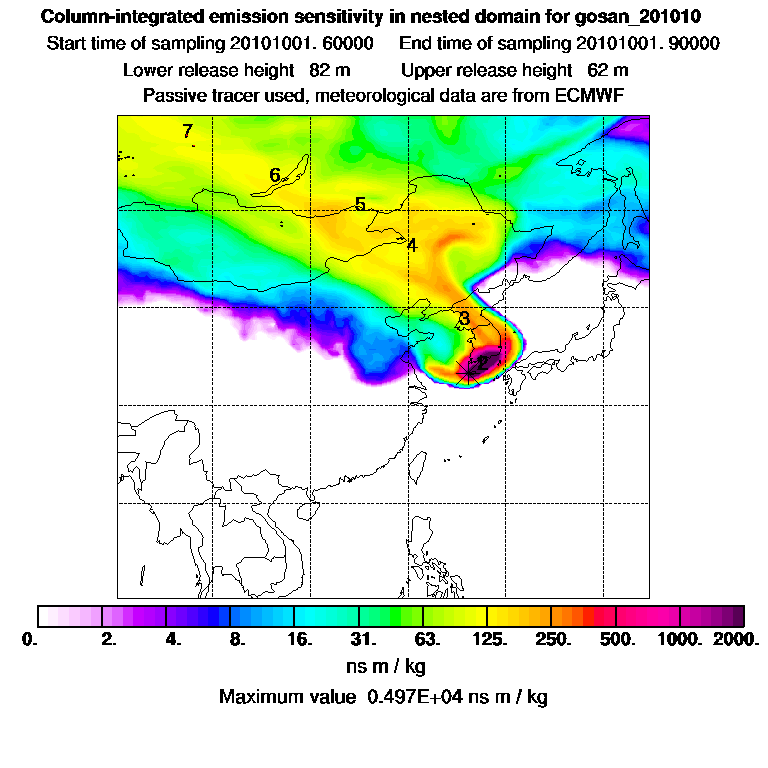 Column-integrated emission sensitivity in nested domain for gosan_201010
Start time of sampling 20101001. 60000     End time of sampling 20101001. 90000
Lower release height 82 m     Upper release height 62 m
Passive tracer used, meteorological data are from ECMWF

7
6
5
4
3
2

0. 2. 4. 8. 16. 31. 63. 125. 250. 500. 1000. 2000.
ns m / kg
Maximum value 0.497E+04 ns m / kg